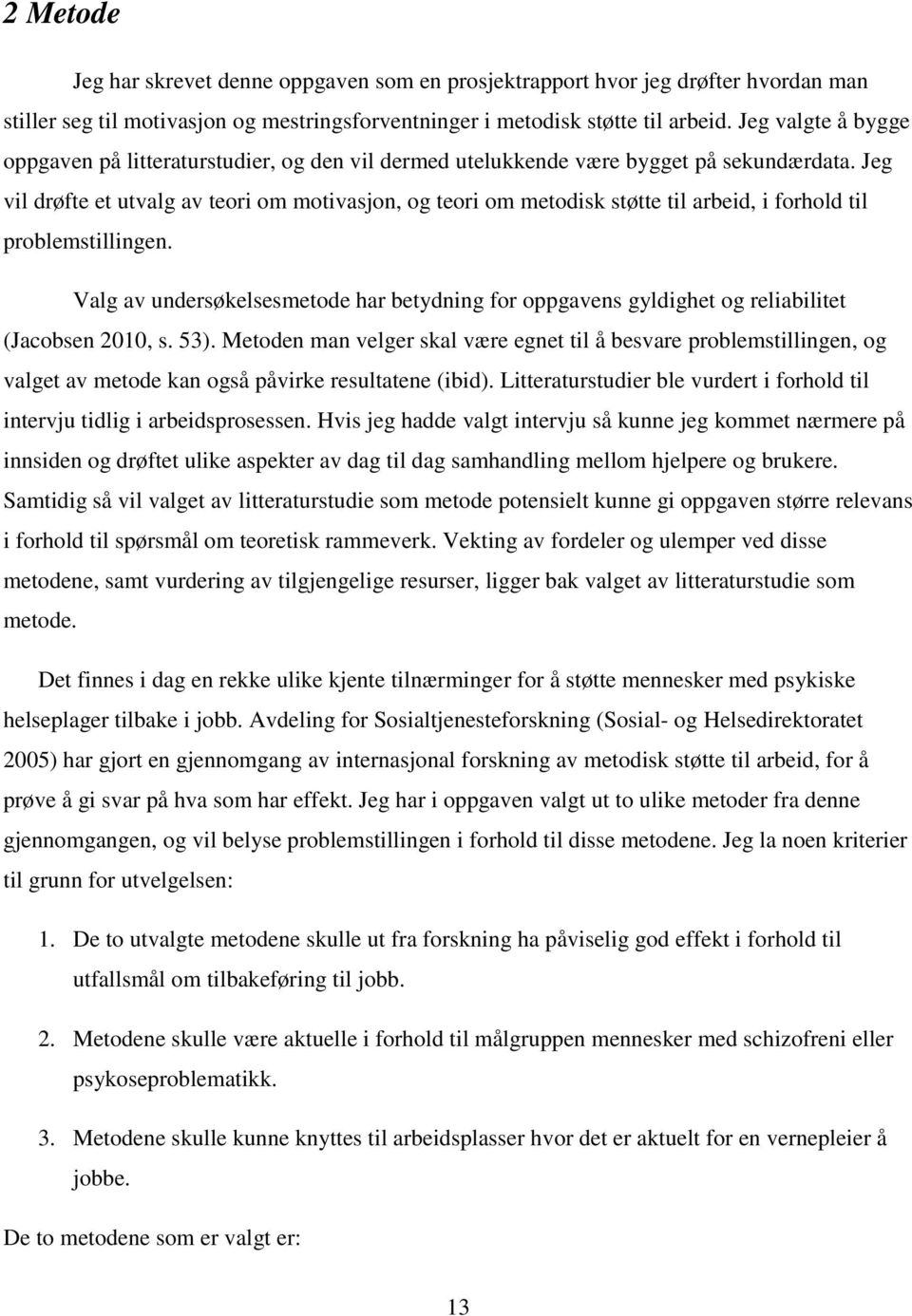 2 Metode

Jeg har skrevet denne oppgaven som en prosjektrapport hvor jeg drøfter hvordan man stiller seg til motivasjon og mestringsforventninger i metodisk støtte til arbeid. Jeg valgte å bygge oppgaven på litteraturstudier, og den vil dermed utelukkende være bygget på sekundærdata. Jeg vil drøfte et utvalg av teori om motivasjon, og teori om metodisk støtte til arbeid, i forhold til problemstillingen.

Valg av undersøkelsesmetode har betydning for oppgavens gyldighet og reliabilitet (Jacobsen 2010, s. 53). Metoden man velger skal være egnet til å besvare problemstillingen, og valget av metode kan også påvirke resultatene (ibid). Litteraturstudier ble vurdert i forhold til intervju tidlig i arbeidsprosessen. Hvis jeg hadde valgt intervju så kunne jeg kommet nærmere på innsiden og drøftet ulike aspekter av dag til dag samhandling mellom hjelpere og brukere. Samtidig så vil valget av litteraturstudie som metode potensielt kunne gi oppgaven større relevans i forhold til spørsmål om teoretisk rammeverk. Vekting av fordeler og ulemper ved disse metodene, samt vurdering av tilgjengelige resurser, ligger bak valget av litteraturstudie som metode.

Det finnes i dag en rekke ulike kjente tilnærminger for å støtte mennesker med psykiske helseplager tilbake i jobb. Avdeling for Sosialtjenesteforskning (Sosial- og Helsedirektoratet 2005) har gjort en gjennomgang av internasjonal forskning av metodisk støtte til arbeid, for å prøve å gi svar på hva som har effekt. Jeg har i oppgaven valgt ut to ulike metoder fra denne gjennomgangen, og vil belyse problemstillingen i forhold til disse metodene. Jeg la noen kriterier til grunn for utvelgelsen:

1. De to utvalgte metodene skulle ut fra forskning ha påviselig god effekt i forhold til utfallsmål om tilbakeføring til jobb.

2. Metodene skulle være aktuelle i forhold til målgruppen mennesker med schizofreni eller psykoseproblematikk.

3. Metodene skulle kunne knyttes til arbeidsplasser hvor det er aktuelt for en vernepleier å jobbe.

De to metodene som er valgt er:

13